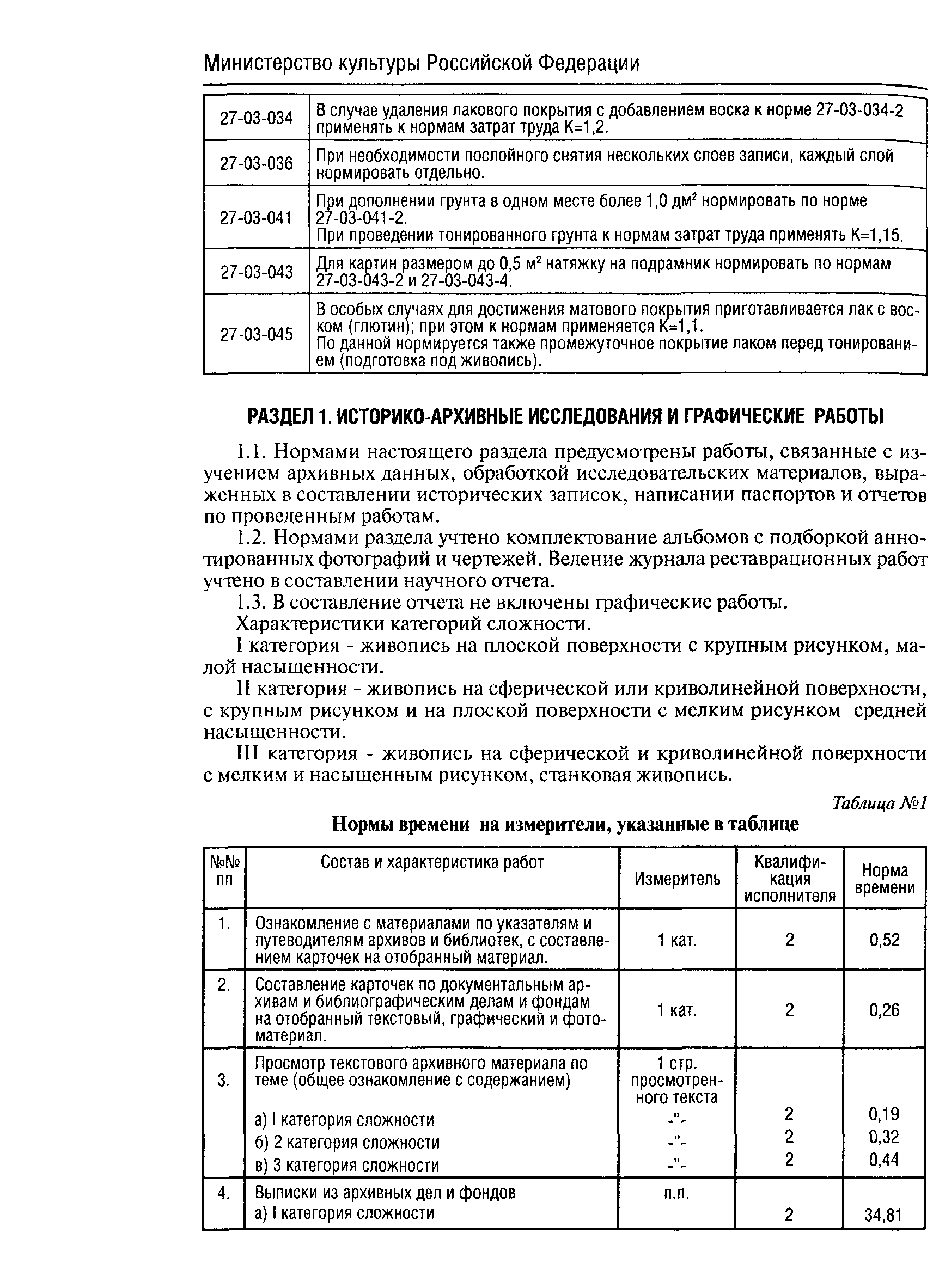 Министерство культуры Российской Федерации

| 27-03-034 | В случае удаления лакового покрытия с добавлением воска к норме 27-03-034-2 применять к нормам затрат труда К=1,2. |
|---|---|
| 27-03-036 | При необходимости послойного снятия нескольких слоев записи, каждый слой нормировать отдельно. |
| 27-03-041 | При дополнении грунта в одном месте более 1,0 дм$^2$ нормировать по норме 27-03-041-2. При проведении тонированного грунта к нормам затрат труда применять К=1,15. |
| 27-03-043 | Для картин размером до 0,5 м$^2$ натяжку на подрамник нормировать по нормам 27-03-043-2 и 27-03-043-4. |
| 27-03-045 | В особых случаях для достижения матового покрытия приготавливается лак с воском (глютин); при этом к нормам применяется К=1,1. По данной нормируется также промежуточное покрытие лаком перед тонированием (подготовка под живопись). |

РАЗДЕЛ 1. ИСТОРИКО-АРХИВНЫЕ ИССЛЕДОВАНИЯ И ГРАФИЧЕСКИЕ РАБОТЫ

1.1. Нормами настоящего раздела предусмотрены работы, связанные с изучением архивных данных, обработкой исследовательских материалов, выраженных в составлении исторических записок, написании паспортов и отчетов по проведенным работам.

1.2. Нормами раздела учтено комплектование альбомов с подборкой аннотированных фотографий и чертежей. Ведение журнала реставрационных работ учтено в составлении научного отчета.

1.3. В составление отчета не включены графические работы.

Характеристики категорий сложности.

I категория - живопись на плоской поверхности с крупным рисунком, малой насыщенности.

II категория - живопись на сферической или криволинейной поверхности, с крупным рисунком и на плоской поверхности с мелким рисунком средней насыщенности.

III категория - живопись на сферической и криволинейной поверхности с мелким и насыщенным рисунком, станковая живопись.

Таблица №1

Нормы времени на измерители, указанные в таблице

| №№ пп | Состав и характеристика работ | Измеритель | Квалификация исполнителя | Норма времени |
|---|---|---|---|---|
| 1. | Ознакомление с материалами по указателям и путеводителям архивов и библиотек, с составлением карточек на отобранный материал. | 1 кат. | 2 | 0,52 |
| 2. | Составление карточек по документальным архивам и библиографическим делам и фондам на отобранный текстовый, графический и фотоматериал. | 1 кат. | 2 | 0,26 |
| 3. | Просмотр текстового архивного материала по теме (общее ознакомление с содержанием) | 1 стр. просмотренного текста | | |
| | а) I категория сложности | -"- | 2 | 0,19 |
| | б) 2 категория сложности | -"- | 2 | 0,32 |
| | в) 3 категория сложности | -"- | 2 | 0,44 |
| 4. | Выписки из архивных дел и фондов | п.п. | | |
| | а) I категория сложности | | 2 | 34,81 |